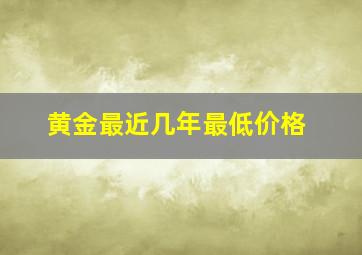 黄金最近几年最低价格